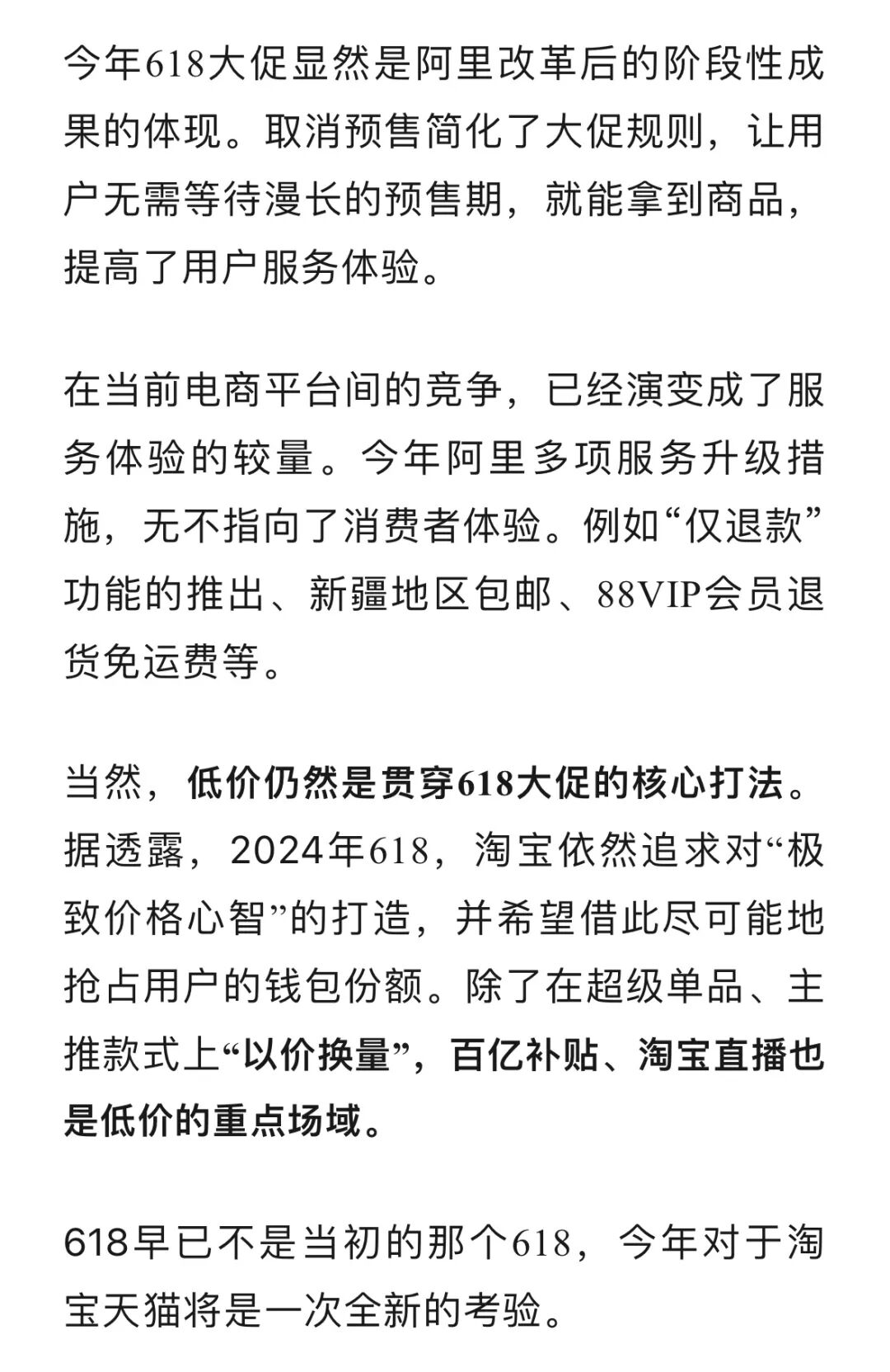 今年618大促显然是阿里改革后的阶段性成果的体现。取消预售简化了大促规则，让用户无需等待漫长的预售期，就能拿到商品，提高了用户服务体验。

在当前电商平台间的竞争，已经演变成了服务体验的较量。今年阿里多项服务升级措施，无不指向了消费者体验。例如“仅退款”功能的推出、新疆地区包邮、88VIP会员退货免运费等。

当然，低价仍然是贯穿618大促的核心打法。据透露，2024年618，淘宝依然追求对“极致价格心智”的打造，并希望借此尽可能地抢占用户的钱包份额。除了在超级单品、主推款式上“以价换量”，百亿补贴、淘宝直播也是低价的重点场域。

618早已不是当初的那个618，今年对于淘宝天猫将是一次全新的考验。